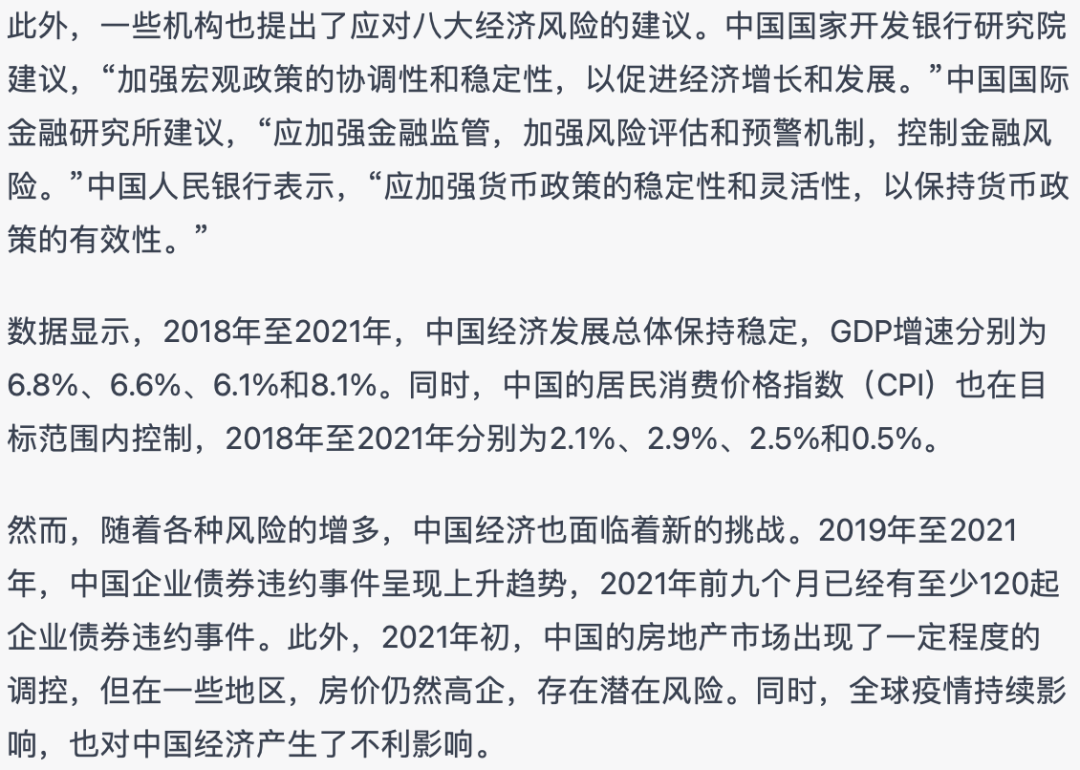 此外，一些机构也提出了应对八大经济风险的建议。中国国家开发银行研究院建议，“加强宏观政策的协调性和稳定性，以促进经济增长和发展。”中国国际金融研究所建议，“应加强金融监管，加强风险评估和预警机制，控制金融风险。”中国人民银行表示，“应加强货币政策的稳定性和灵活性，以保持货币政策的有效性。”

数据显示，2018年至2021年，中国经济发展总体保持稳定，GDP增速分别为6.8%、6.6%、6.1%和8.1%。同时，中国的居民消费价格指数（CPI）也在目标范围内控制，2018年至2021年分别为2.1%、2.9%、2.5%和0.5%。

然而，随着各种风险的增多，中国经济也面临着新的挑战。2019年至2021年，中国企业债券违约事件呈现上升趋势，2021年前九个月已经有至少120起企业债券违约事件。此外，2021年初，中国的房地产市场出现了一定程度的调控，但在一些地区，房价仍然高企，存在潜在风险。同时，全球疫情持续影响，也对中国经济产生了不利影响。